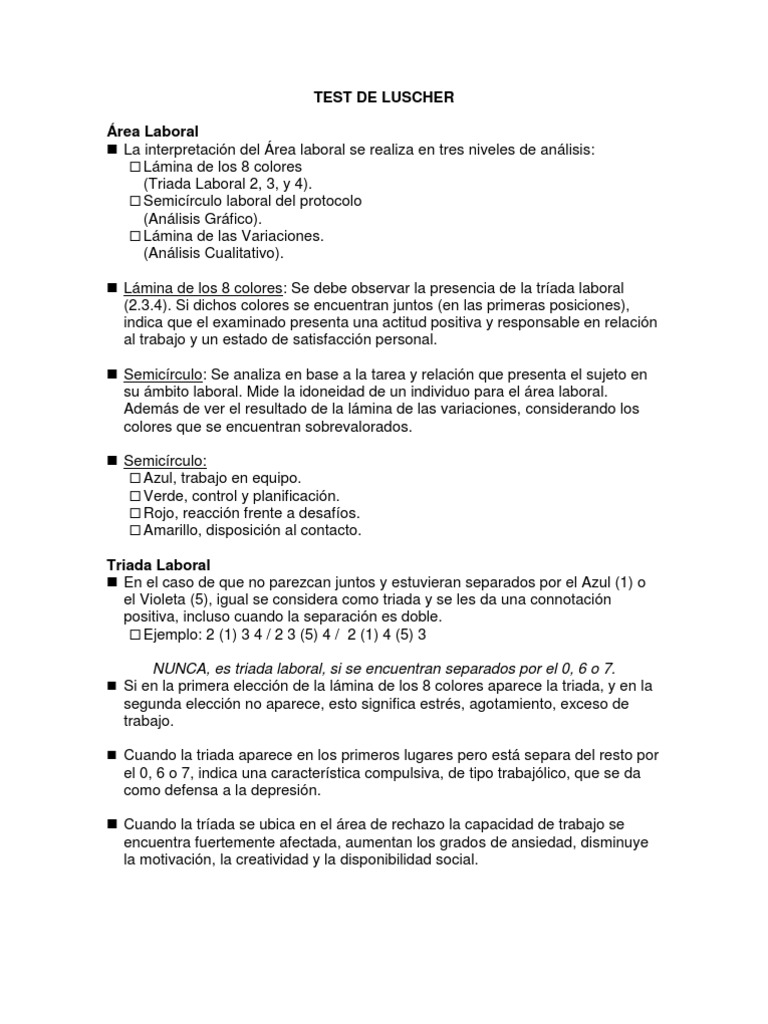 TEST DE LUSCHER

Área Laboral

■ La interpretación del Área laboral se realiza en tres niveles de análisis:
□ Lámina de los 8 colores (Triada Laboral 2, 3, y 4).
□ Semicírculo laboral del protocolo (Análisis Gráfico).
□ Lámina de las Variaciones. (Análisis Cualitativo).

■ Lámina de los 8 colores: Se debe observar la presencia de la tríada laboral (2.3.4). Si dichos colores se encuentran juntos (en las primeras posiciones), indica que el examinado presenta una actitud positiva y responsable en relación al trabajo y un estado de satisfacción personal.

■ Semicírculo: Se analiza en base a la tarea y relación que presenta el sujeto en su ámbito laboral. Mide la idoneidad de un individuo para el área laboral. Además de ver el resultado de la lámina de las variaciones, considerando los colores que se encuentran sobrevalorados.

■ Semicírculo:
□ Azul, trabajo en equipo.
□ Verde, control y planificación.
□ Rojo, reacción frente a desafíos.
□ Amarillo, disposición al contacto.

Triada Laboral

■ En el caso de que no parezcan juntos y estuvieran separados por el Azul (1) o el Violeta (5), igual se considera como triada y se les da una connotación positiva, incluso cuando la separación es doble.
□ Ejemplo: 2 (1) 3 4 / 2 3 (5) 4 / 2 (1) 4 (5) 3

NUNCA, es triada laboral, si se encuentran separados por el 0, 6 o 7.

■ Si en la primera elección de la lámina de los 8 colores aparece la triada, y en la segunda elección no aparece, esto significa estrés, agotamiento, exceso de trabajo.

■ Cuando la triada aparece en los primeros lugares pero está separa del resto por el 0, 6 o 7, indica una característica compulsiva, de tipo trabajólico, que se da como defensa a la depresión.

■ Cuando la tríada se ubica en el área de rechazo la capacidad de trabajo se encuentra fuertemente afectada, aumentan los grados de ansiedad, disminuye la motivación, la creatividad y la disponibilidad social.